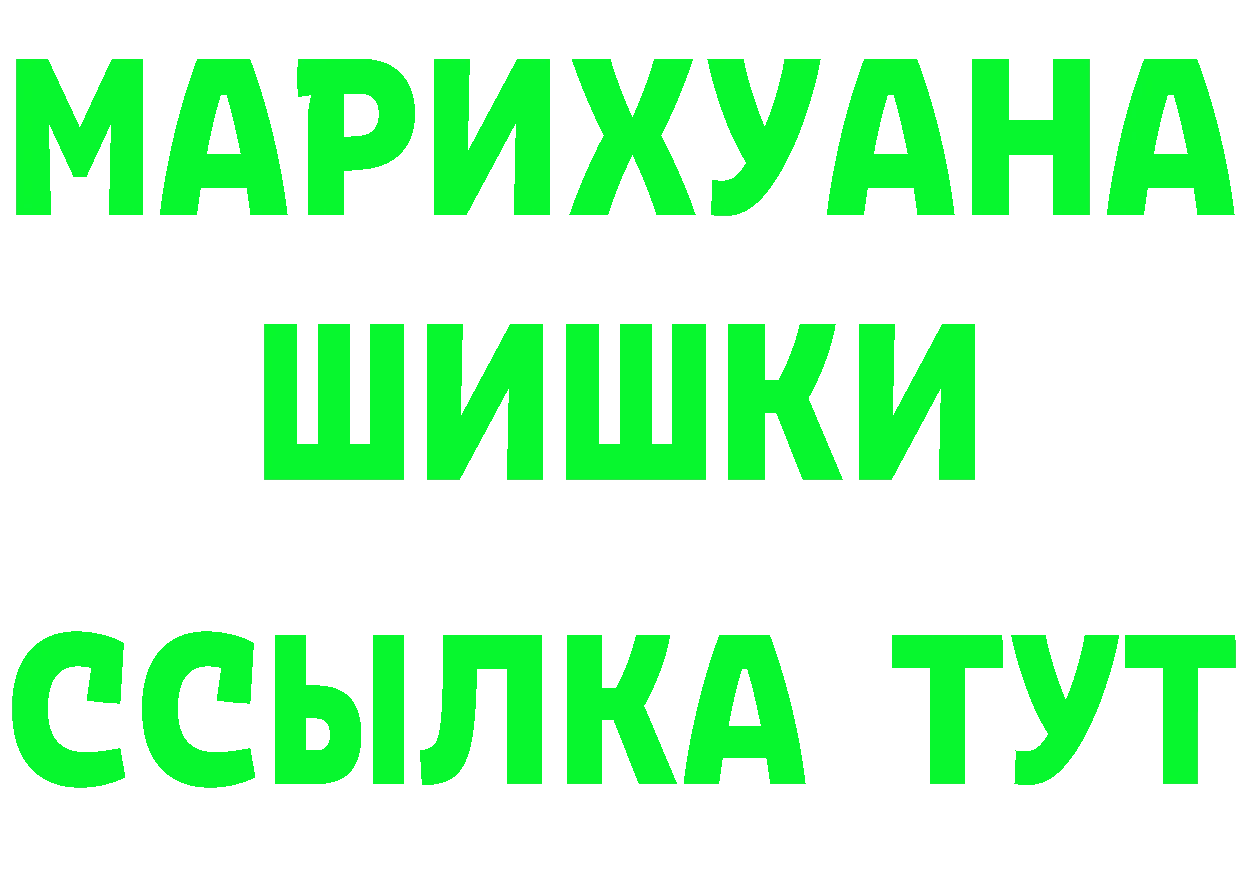 МАРИХУАНА
ШИШКИ
ССЫЛКА ТУТ